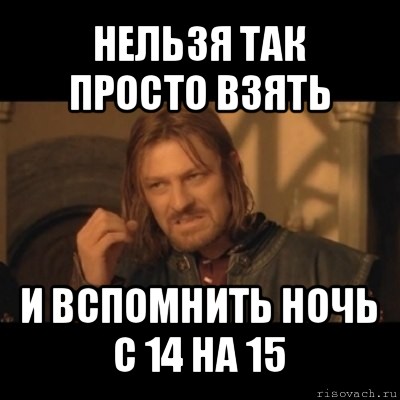 НЕЛЬЗЯ ТАК ПРОСТО ВЗЯТЬ

И ВСПОМНИТЬ НОЧЬ С 14 НА 15

risovach.ru